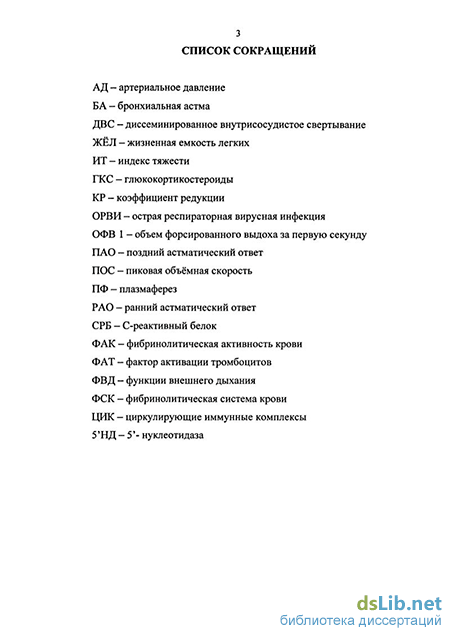 3

СПИСОК СОКРАЩЕНИЙ

АД – артериальное давление

БА – бронхиальная астма

ДВС – диссеминированное внутрисосудистое свертывание

ЖЁЛ – жизненная емкость легких

ИТ – индекс тяжести

ГКС – глюкокортикостероиды

КР – коэффициент редукции

ОРВИ – острая респираторная вирусная инфекция

ОФВ 1 – объем форсированного выдоха за первую секунду

ПАО – поздний астматический ответ

ПОС – пиковая объёмная скорость

ПФ – плазмаферез

РАО – ранний астматический ответ

СРБ – С-реактивный белок

ФАК – фибринолитическая активность крови

ФАТ – фактор активации тромбоцитов

ФВД – функции внешнего дыхания

ФСК – фибринолитическая система крови

ЦИК – циркулирующие иммунные комплексы

5'НД – 5'- нуклеотидаза

dsLib.net
библиотека диссертаций